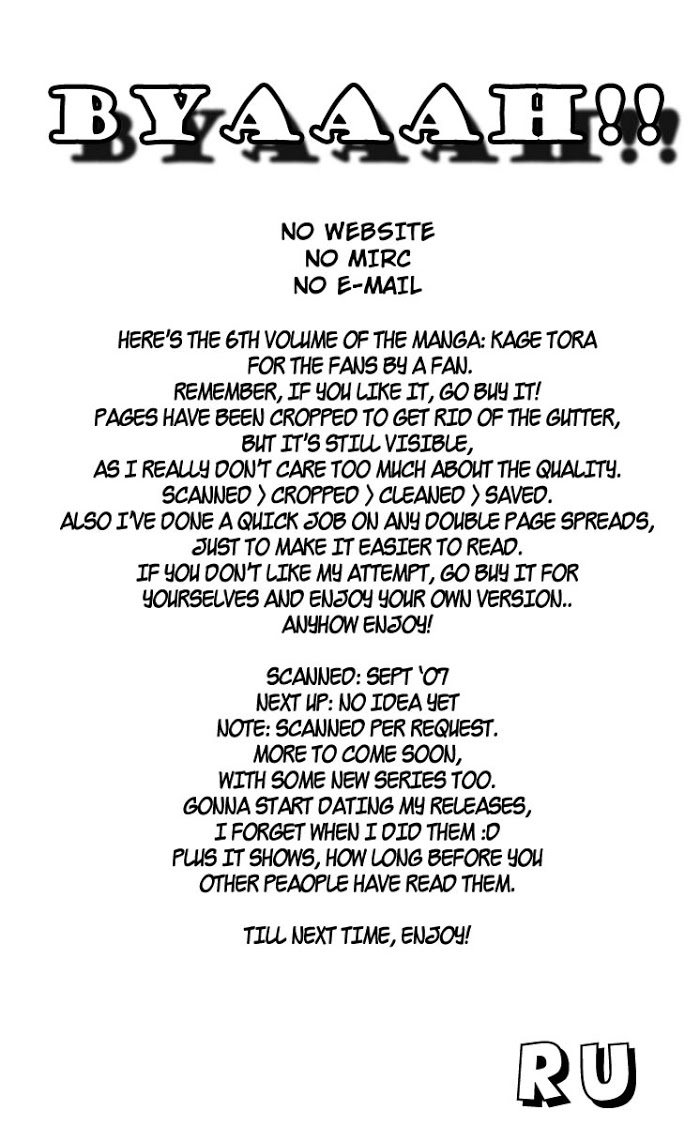 BYAAAH!!

NO WEBSITE
NO MIRC
NO E-MAIL

HERE'S THE 6TH VOLUME OF THE MANGA: KAGE TORA
FOR THE FANS BY A FAN.
REMEMBER, IF YOU LIKE IT, GO BUY IT!
PAGES HAVE BEEN CROPPED TO GET RID OF THE GUTTER,
BUT IT'S STILL VISIBLE,
AS I REALLY DON'T CARE TOO MUCH ABOUT THE QUALITY.
SCANNED > CROPPED > CLEANED > SAVED.
ALSO I'VE DONE A QUICK JOB ON ANY DOUBLE PAGE SPREADS,
JUST TO MAKE IT EASIER TO READ.
IF YOU DON'T LIKE MY ATTEMPT, GO BUY IT FOR
YOURSELVES AND ENJOY YOUR OWN VERSION..
ANYHOW ENJOY!

SCANNED: SEPT '07
NEXT UP: NO IDEA YET
NOTE: SCANNED PER REQUEST.
MORE TO COME SOON,
WITH SOME NEW SERIES TOO.
GONNA START DATING MY RELEASES,
I FORGET WHEN I DID THEM :D
PLUS IT SHOWS, HOW LONG BEFORE YOU
OTHER PEAOPLE HAVE READ THEM.

TILL NEXT TIME, ENJOY!

RU